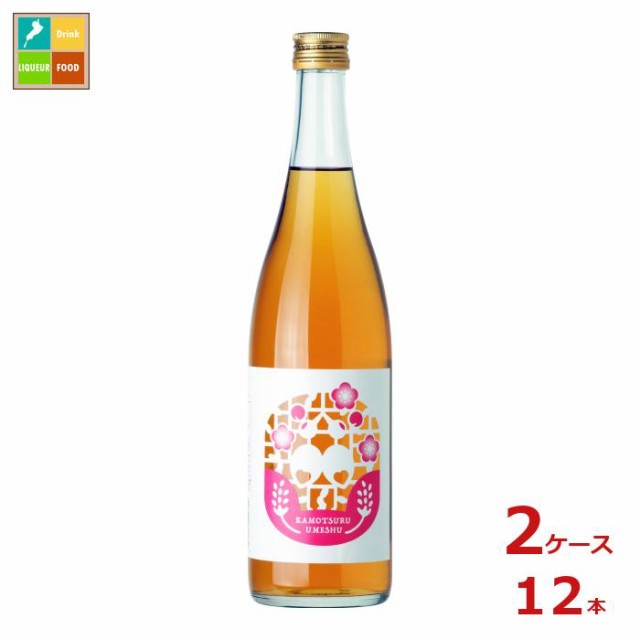 Drink
LIQUEUR FOOD

KAMOTSURU
UMESHU

2ケース
12本